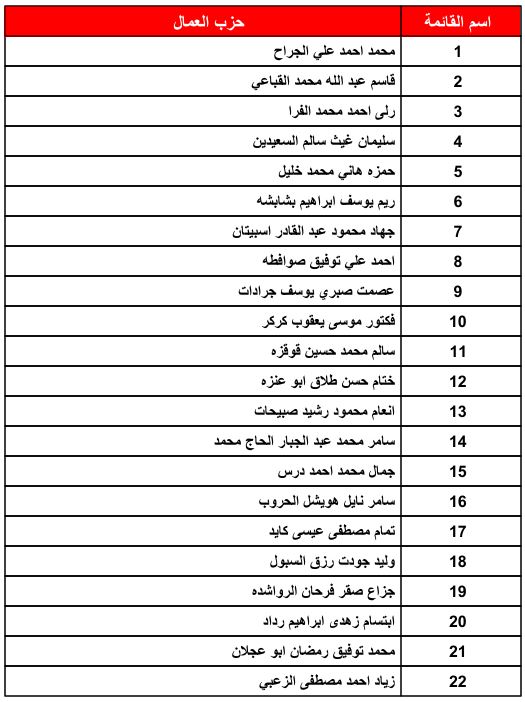 | اسم القائمة | حزب العمال |
|---|---|
| 1 | محمد احمد علي الجراح |
| 2 | قاسم عبد الله محمد القباعي |
| 3 | رلى احمد محمد الفرا |
| 4 | سليمان غيث سالم السعيدين |
| 5 | حمزه هاني محمد خليل |
| 6 | ريم يوسف ابراهيم بشابشه |
| 7 | جهاد محمود عبد القادر اسبيتان |
| 8 | احمد علي توفيق صوافطه |
| 9 | عصمت صبري يوسف جرادات |
| 10 | فكتور موسى يعقوب كركر |
| 11 | سالم محمد حسين قوقزه |
| 12 | ختام حسن طلاق ابو عنزه |
| 13 | انعام محمود رشيد صبيحات |
| 14 | سامر محمد عبد الجبار الحاج محمد |
| 15 | جمال محمد احمد درس |
| 16 | سامر نايل هويشل الحروب |
| 17 | تمام مصطفى عيسى كايد |
| 18 | وليد جودت رزق السبول |
| 19 | جزاع صقر فرحان الرواشده |
| 20 | ابتسام زهدى ابراهيم رداد |
| 21 | محمد توفيق رمضان ابو عجلان |
| 22 | زياد احمد مصطفى الزعبي |